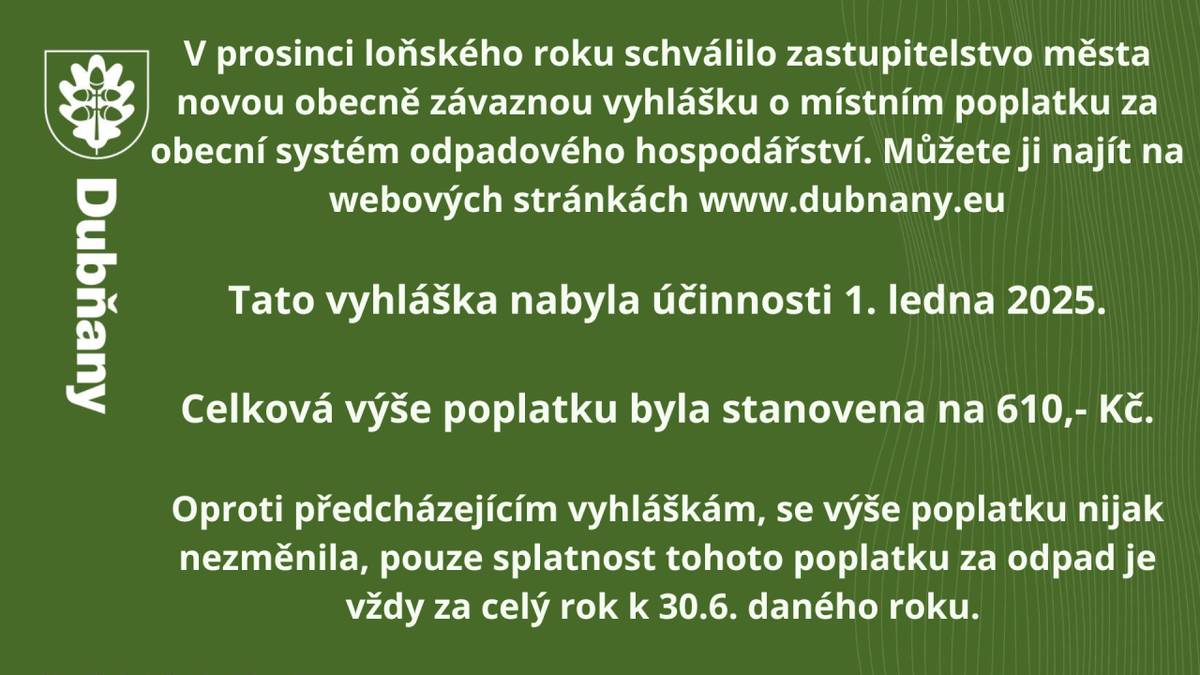 Dubňany

V prosinci loňského roku schválilo zastupitelstvo města novou obecně závaznou vyhlášku o místním poplatku za obecní systém odpadového hospodářství. Můžete ji najít na webových stránkách www.dubnany.eu

Tato vyhláška nabyla účinnosti 1. ledna 2025.

Celková výše poplatku byla stanovena na 610,- Kč.

Oproti předcházejícím vyhláškám, se výše poplatku nijak nezměnila, pouze splatnost tohoto poplatku za odpad je vždy za celý rok k 30.6. daného roku.